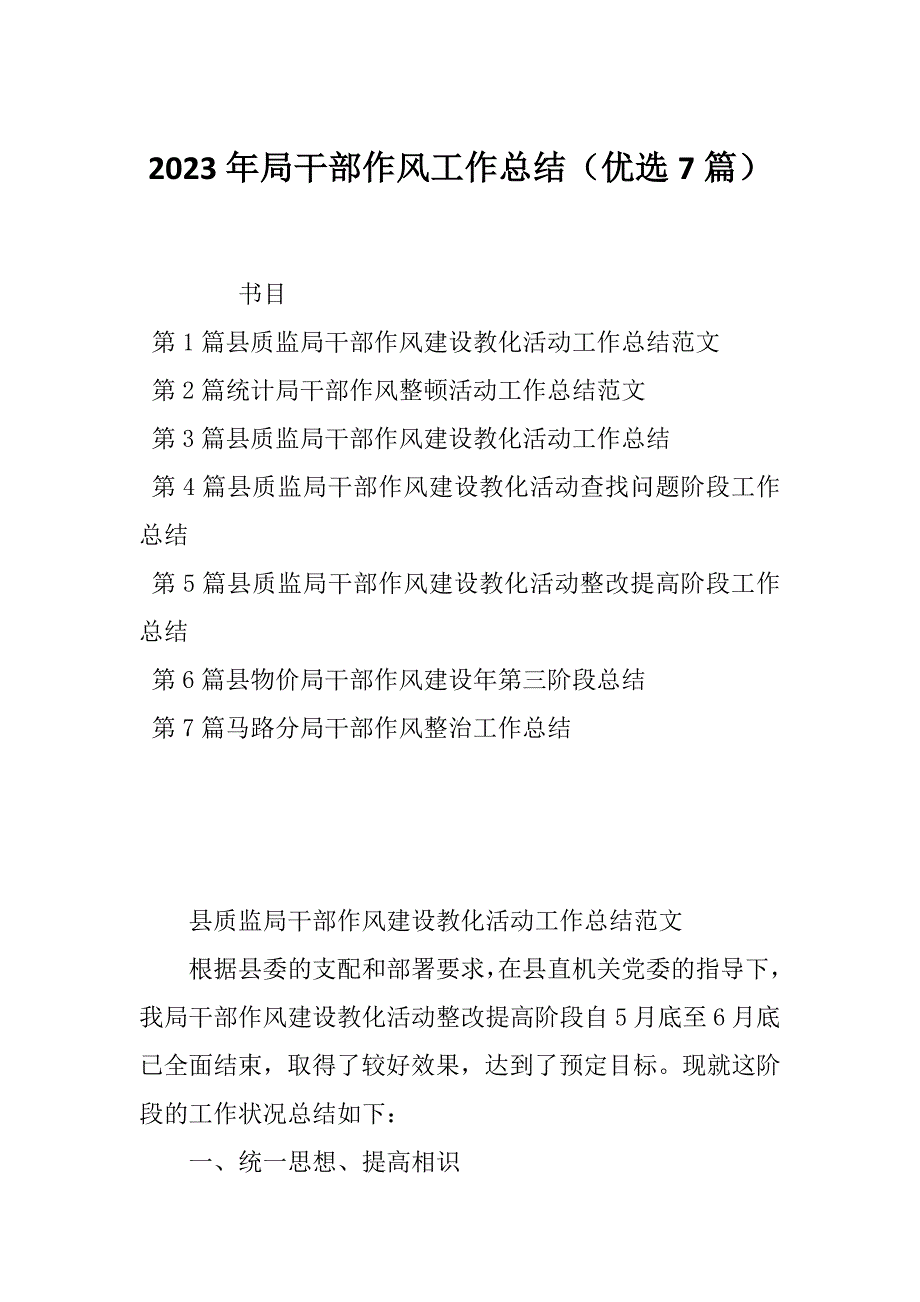 2023年局干部作风工作总结（优选7篇）

书目

第1篇县质监局干部作风建设教化活动工作总结范文

第2篇统计局干部作风整顿活动工作总结范文

第3篇县质监局干部作风建设教化活动工作总结

第4篇县质监局干部作风建设教化活动查找问题阶段工作总结

第5篇县质监局干部作风建设教化活动整改提高阶段工作总结

第6篇县物价局干部作风建设年第三阶段总结

第7篇马路分局干部作风整治工作总结

县质监局干部作风建设教化活动工作总结范文

根据县委的支配和部署要求，在县直机关党委的指导下，我局干部作风建设教化活动整改提高阶段自5月底至6月底已全面结束，取得了较好效果，达到了预定目标。现就这阶段的工作状况总结如下：

一、统一思想、提高相识